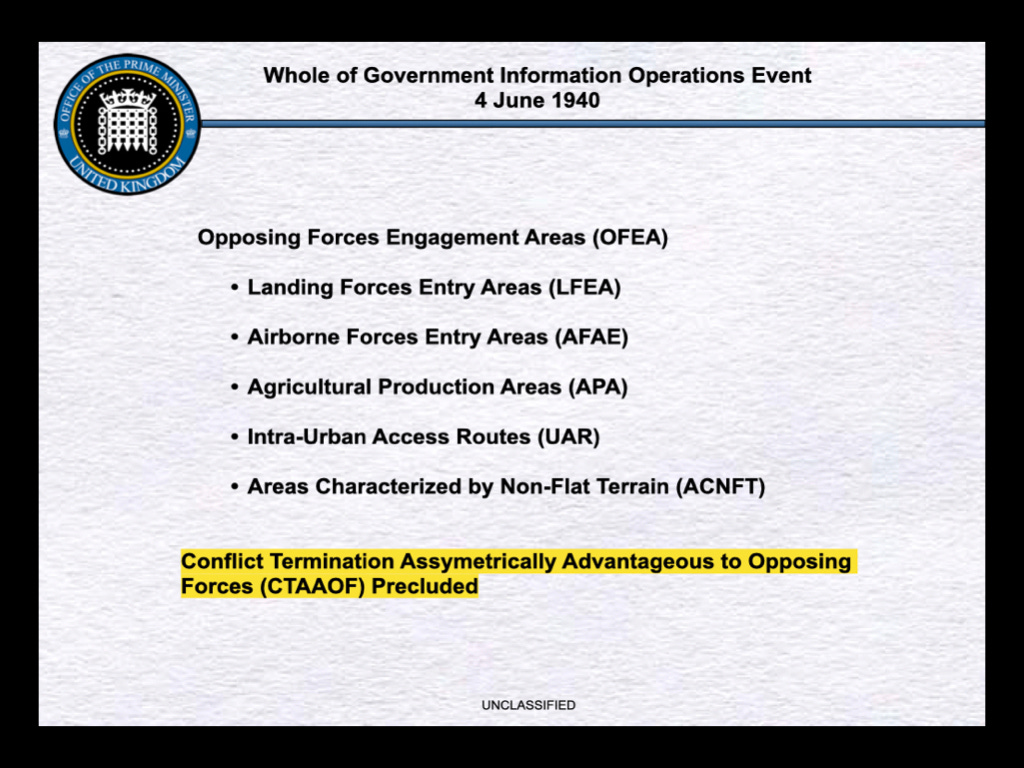 OFFICE OF THE PRIME MINISTER
UNITED KINGDOM

Whole of Government Information Operations Event
4 June 1940

Opposing Forces Engagement Areas (OFEA)

• Landing Forces Entry Areas (LFEA)

• Airborne Forces Entry Areas (AFAE)

• Agricultural Production Areas (APA)

• Intra-Urban Access Routes (UAR)

• Areas Characterized by Non-Flat Terrain (ACNFT)

Conflict Termination Assymetrically Advantageous to Opposing Forces (CTAAOF) Precluded

UNCLASSIFIED